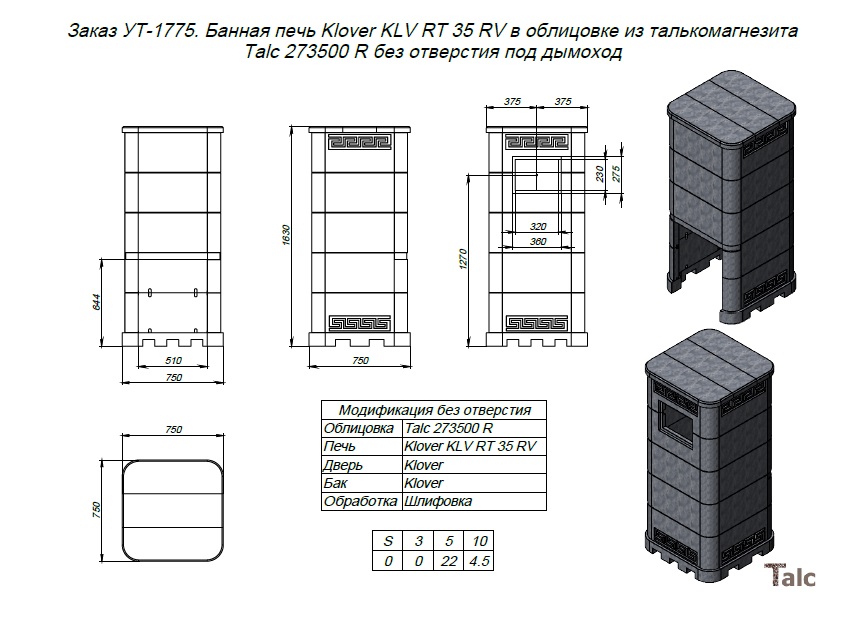 Заказ УТ-1775. Банная печь Klover KLV RT 35 RV в облицовке из талькомагнезита Talc 273500 R без отверстия под дымоход

644
510
750

1630
750

375 375
230 275
320
360
1270

750
750

| Модификация без отверстия | |
|---|---|
| Облицовка | Talc 273500 R |
| Печь | Klover KLV RT 35 RV |
| Дверь | Klover |
| Бак | Klover |
| Обработка | Шлифовка |

| S | 3 | 5 | 10 |
|---|---|---|---|
| 0 | 0 | 22 | 4.5 |

Talc